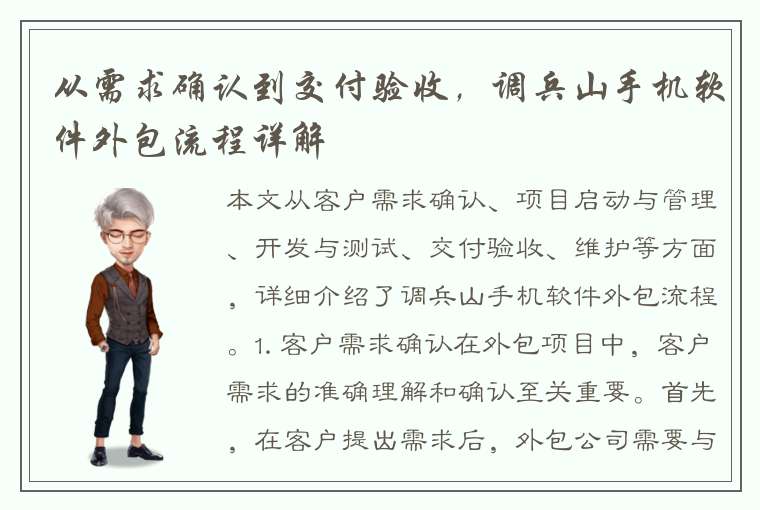 从需求确认到交付验收，调兵山手机软件外包流程详解

本文从客户需求确认、项目启动与管理、开发与测试、交付验收、维护等方面，详细介绍了调兵山手机软件外包流程。1. 客户需求确认在外包项目中，客户需求的准确理解和确认至关重要。首先，在客户提出需求后，外包公司需要与